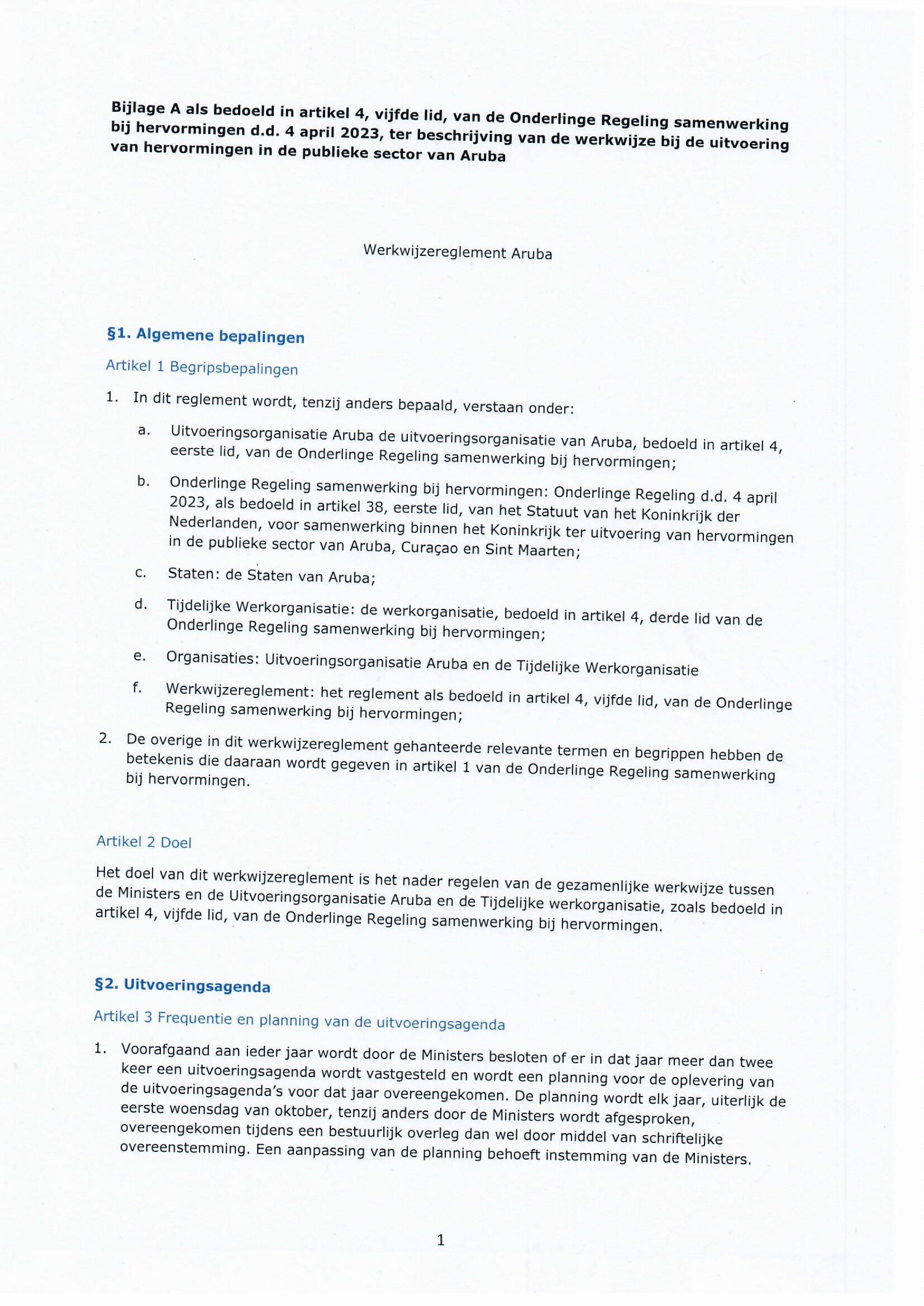 Bijlage A als bedoeld in artikel 4, vijfde lid, van de Onderlinge Regeling samenwerking bij hervormingen d.d. 4 april 2023, ter beschrijving van de werkwijze bij de uitvoering van hervormingen in de publieke sector van Aruba

Werkwijzereglement Aruba

§1. Algemene bepalingen

Artikel 1 Begripsbepalingen

1. In dit reglement wordt, tenzij anders bepaald, verstaan onder:

a. Uitvoeringsorganisatie Aruba de uitvoeringsorganisatie van Aruba, bedoeld in artikel 4, eerste lid, van de Onderlinge Regeling samenwerking bij hervormingen;

b. Onderlinge Regeling samenwerking bij hervormingen: Onderlinge Regeling d.d. 4 april 2023, als bedoeld in artikel 38, eerste lid, van het Statuut van het Koninkrijk der Nederlanden, voor samenwerking binnen het Koninkrijk ter uitvoering van hervormingen in de publieke sector van Aruba, Curaçao en Sint Maarten;

c. Staten: de Staten van Aruba;

d. Tijdelijke Werkorganisatie: de werkorganisatie, bedoeld in artikel 4, derde lid van de Onderlinge Regeling samenwerking bij hervormingen;

e. Organisaties: Uitvoeringsorganisatie Aruba en de Tijdelijke Werkorganisatie

f. Werkwijzereglement: het reglement als bedoeld in artikel 4, vijfde lid, van de Onderlinge Regeling samenwerking bij hervormingen;

2. De overige in dit werkwijzereglement gehanteerde relevante termen en begrippen hebben de betekenis die daaraan wordt gegeven in artikel 1 van de Onderlinge Regeling samenwerking bij hervormingen.

Artikel 2 Doel

Het doel van dit werkwijzereglement is het nader regelen van de gezamenlijke werkwijze tussen de Ministers en de Uitvoeringsorganisatie Aruba en de Tijdelijke werkorganisatie, zoals bedoeld in artikel 4, vijfde lid, van de Onderlinge Regeling samenwerking bij hervormingen.

§2. Uitvoeringsagenda

Artikel 3 Frequentie en planning van de uitvoeringsagenda

1. Voorafgaand aan ieder jaar wordt door de Ministers besloten of er in dat jaar meer dan twee keer een uitvoeringsagenda wordt vastgesteld en wordt een planning voor de oplevering van de uitvoeringsagenda's voor dat jaar overeengekomen. De planning wordt elk jaar, uiterlijk de eerste woensdag van oktober, tenzij anders door de Ministers wordt afgesproken, overeengekomen tijdens een bestuurlijk overleg dan wel door middel van schriftelijke overeenstemming. Een aanpassing van de planning behoeft instemming van de Ministers.

1